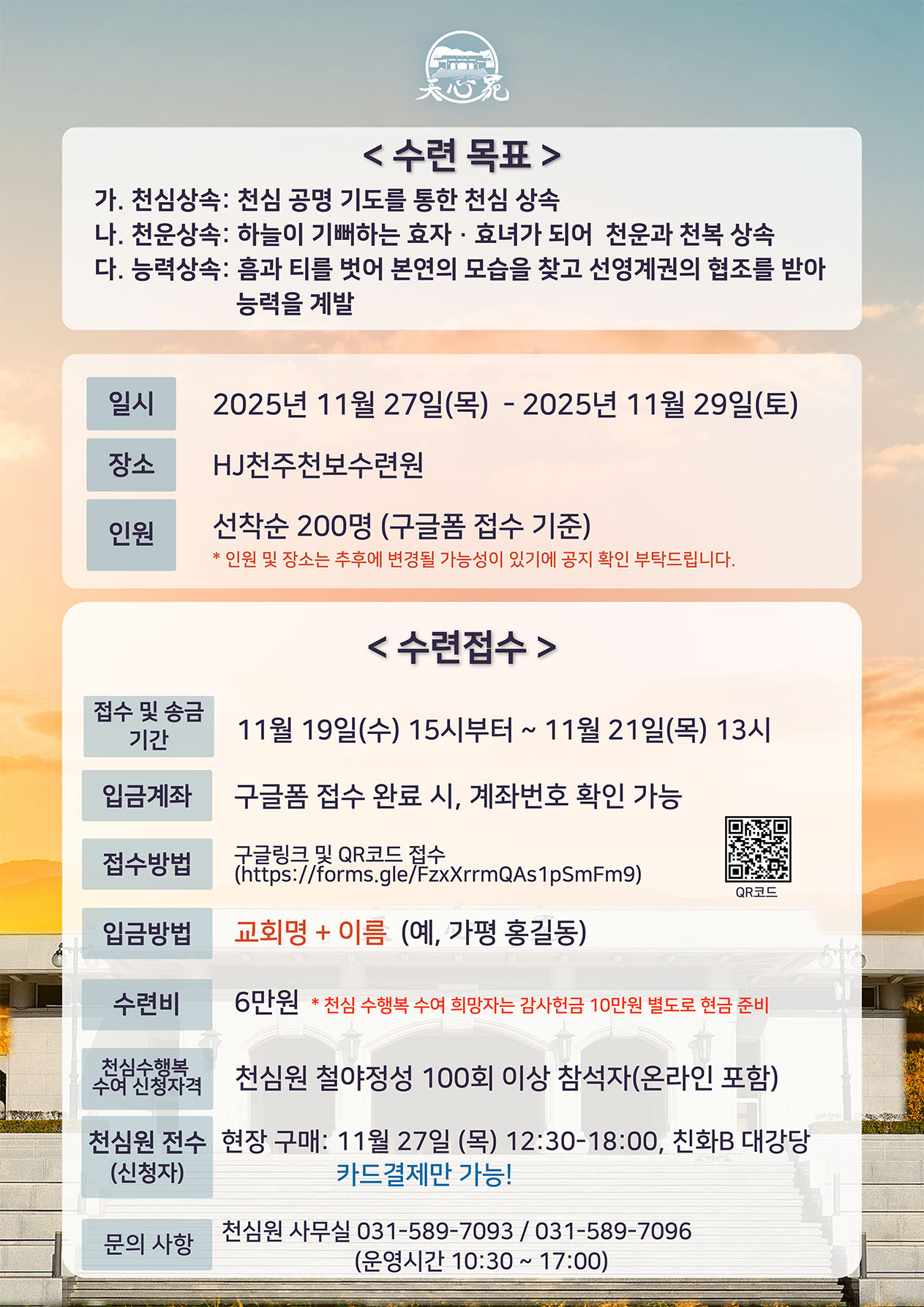 天心苑

< 수련 목표 >

가. 천심상속: 천심 공명 기도를 통한 천심 상속
나. 천운상속: 하늘이 기뻐하는 효자 · 효녀가 되어 천운과 천복 상속
다. 능력상속: 흠과 티를 벗어 본연의 모습을 찾고 선영계권의 협조를 받아 능력을 계발

일시
2025년 11월 27일(목) - 2025년 11월 29일(토)

장소
HJ천주천보수련원

인원
선착순 200명 (구글폼 접수 기준)
* 인원 및 장소는 추후에 변경될 가능성이 있기에 공지 확인 부탁드립니다.

< 수련접수 >

접수 및 송금 기간
11월 19일(수) 15시부터 ~ 11월 21일(목) 13시

입금계좌
구글폼 접수 완료 시, 계좌번호 확인 가능

접수방법
구글링크 및 QR코드 접수
(https://forms.gle/FzxXrrmQAs1pSmFm9)
QR코드

입금방법
교회명 + 이름 (예, 가평 홍길동)

수련비
6만원 * 천심 수행복 수여 희망자는 감사헌금 10만원 별도로 현금 준비

천심수행복 수여 신청자격
천심원 철야정성 100회 이상 참석자(온라인 포함)

천심원 전수 (신청자)
현장 구매: 11월 27일 (목) 12:30-18:00, 친화B 대강당
카드결제만 가능!

문의 사항
천심원 사무실 031-589-7093 / 031-589-7096
(운영시간 10:30 ~ 17:00)